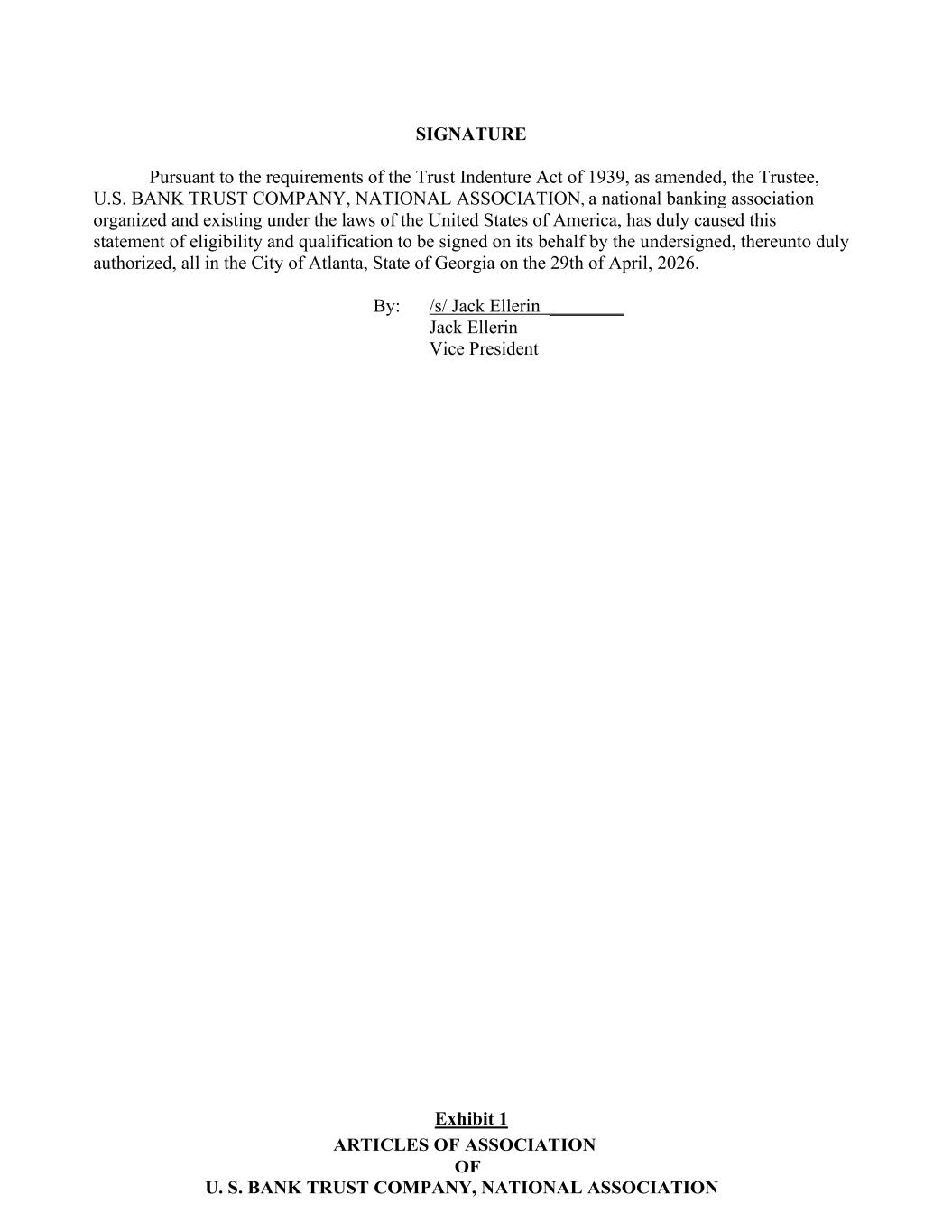 SIGNATURE

Pursuant to the requirements of the Trust Indenture Act of 1939, as amended, the Trustee, U.S. BANK TRUST COMPANY, NATIONAL ASSOCIATION, a national banking association organized and existing under the laws of the United States of America, has duly caused this statement of eligibility and qualification to be signed on its behalf by the undersigned, thereunto duly authorized, all in the City of Atlanta, State of Georgia on the 29th of April, 2026.

By: /s/ Jack Ellerin ____
Jack Ellerin
Vice President

Exhibit 1
ARTICLES OF ASSOCIATION
OF
U. S. BANK TRUST COMPANY, NATIONAL ASSOCIATION